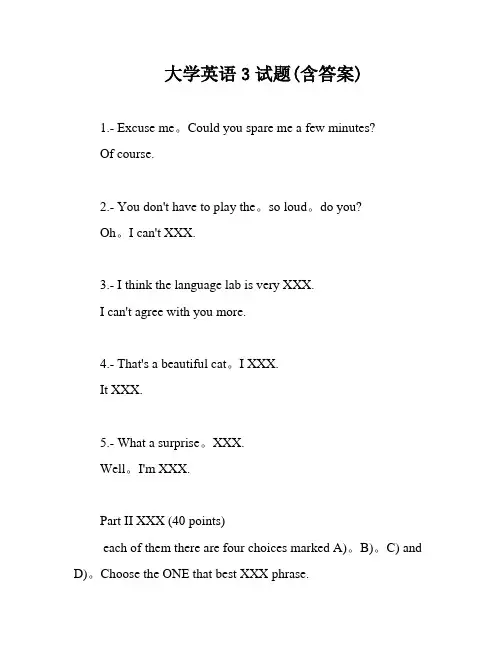 大学英语 3 试题(含答案)

1.- Excuse me。Could you spare me a few minutes?

Of course.

2.- You don't have to play the。so loud。do you?

Oh。I can't XXX.

3.- I think the language lab is very XXX.

I can't agree with you more.

4.- That's a beautiful cat。I XXX.

It XXX.

5.- What a surprise。XXX.

Well。I'm XXX.

Part II XXX (40 points)

each of them there are four choices marked A)。B)。C) and D)。Choose the ONE that best XXX phrase.